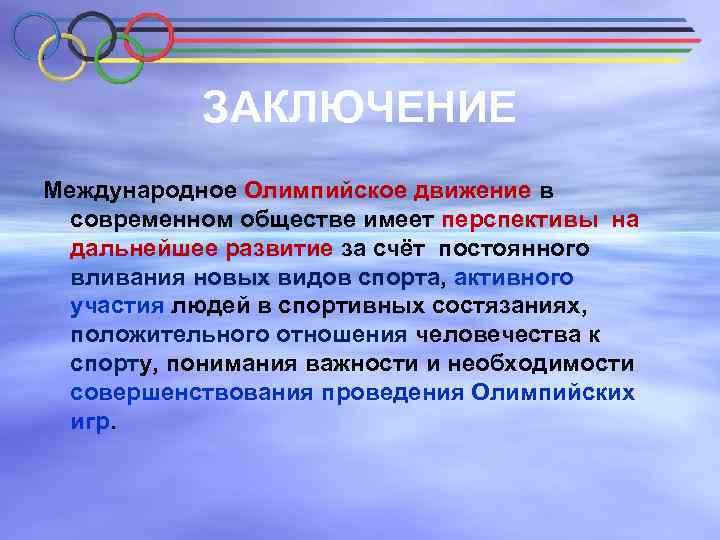 ЗАКЛЮЧЕНИЕ

Международное Олимпийское движение в современном обществе имеет перспективы на дальнейшее развитие за счёт постоянного вливания новых видов спорта, активного участия людей в спортивных состязаниях, положительного отношения человечества к спорту, понимания важности и необходимости совершенствования проведения Олимпийских игр.